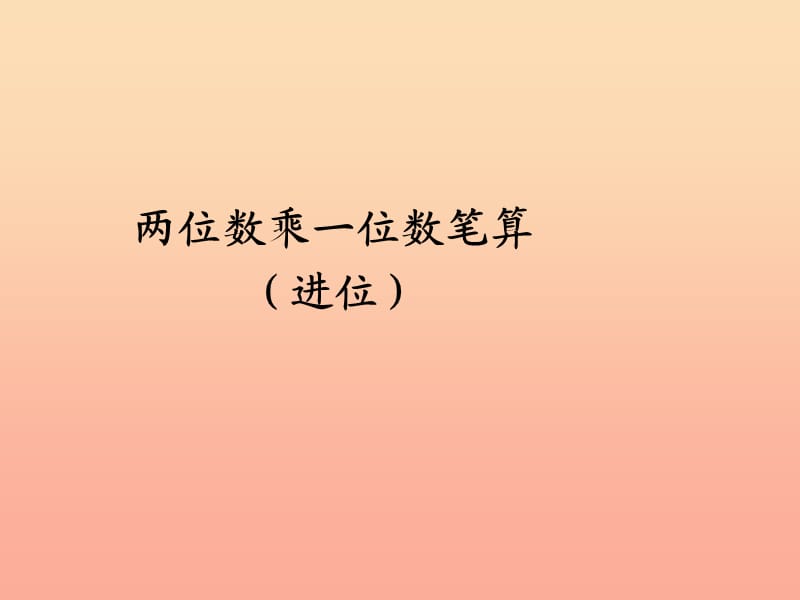 两位数乘一位数笔算

（进位）